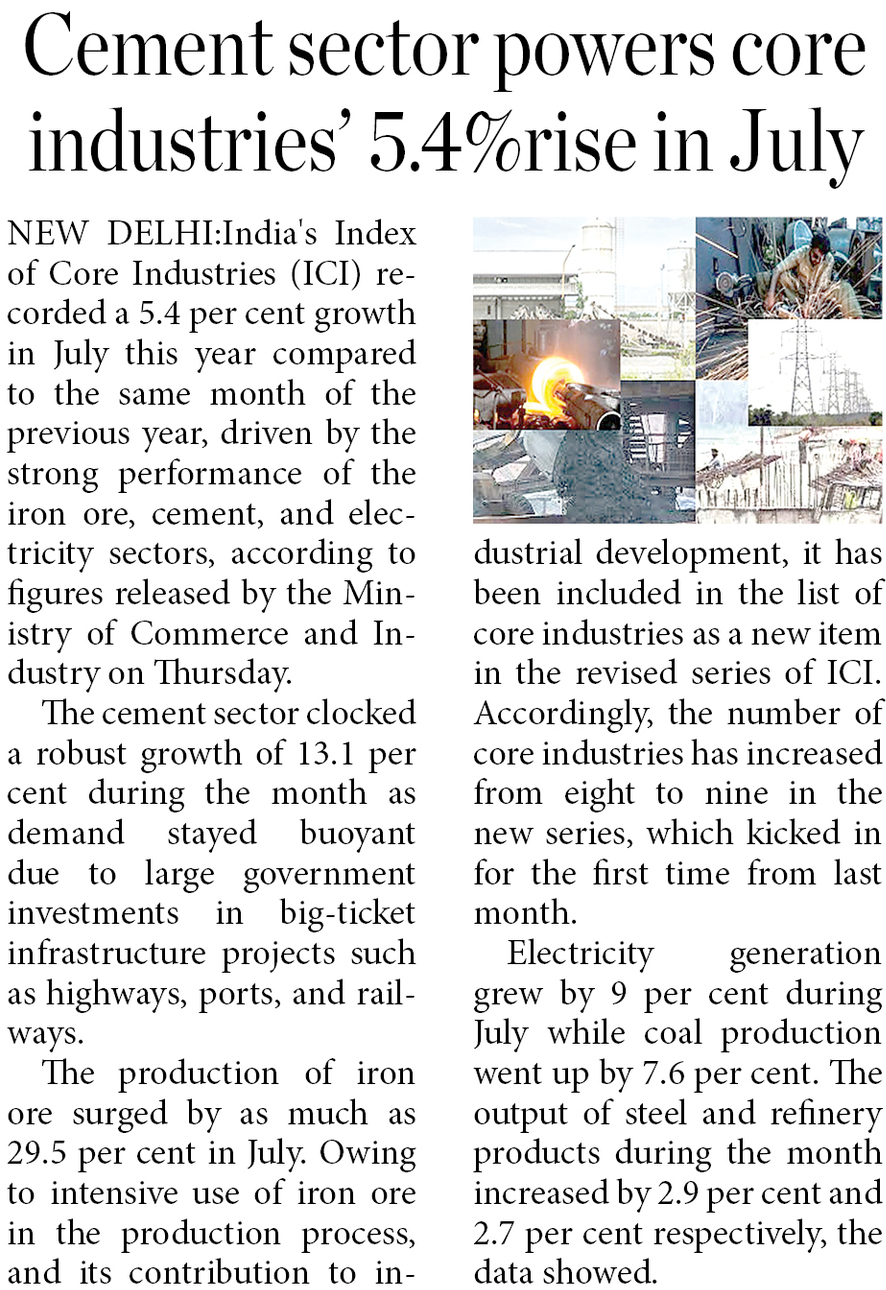 Cement sector powers core industries' 5.4%rise in July

NEW DELHI:India's Index of Core Industries (ICI) recorded a 5.4 per cent growth in July this year compared to the same month of the previous year, driven by the strong performance of the iron ore, cement, and electricity sectors, according to figures released by the Ministry of Commerce and Industry on Thursday.

The cement sector clocked a robust growth of 13.1 per cent during the month as demand stayed buoyant due to large government investments in big-ticket infrastructure projects such as highways, ports, and railways.

The production of iron ore surged by as much as 29.5 per cent in July. Owing to intensive use of iron ore in the production process, and its contribution to industrial development, it has been included in the list of core industries as a new item in the revised series of ICI. Accordingly, the number of core industries has increased from eight to nine in the new series, which kicked in for the first time from last month.

Electricity generation grew by 9 per cent during July while coal production went up by 7.6 per cent. The output of steel and refinery products during the month increased by 2.9 per cent and 2.7 per cent respectively, the data showed.